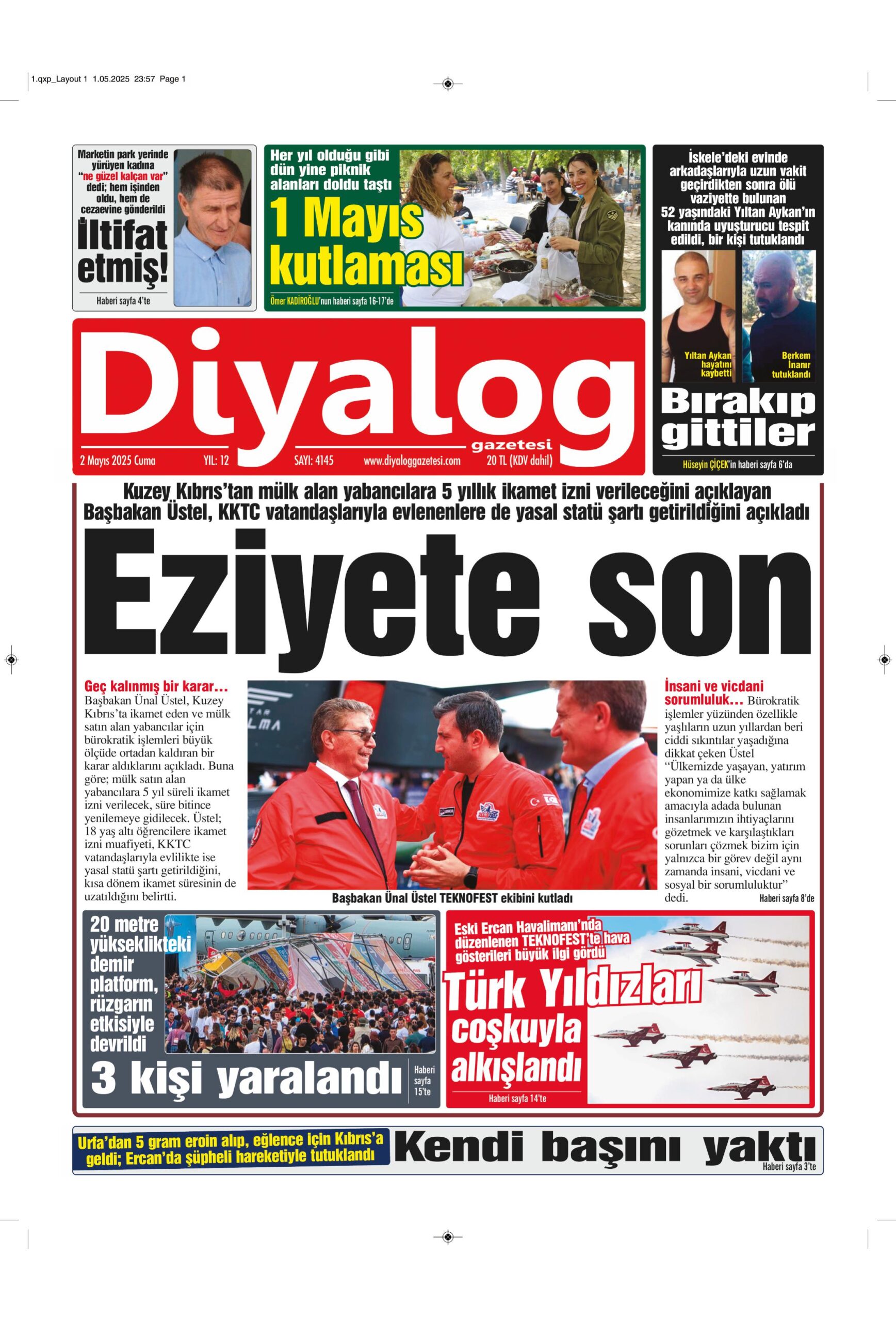 1.qxp_Layout 1 1.05.2025 23:57 Page 1

Marketin park yerinde yürüyen kadına "ne güzel kalçan var" dedi; hem işinden oldu, hem de cezaevine gönderildi

İltifat etmiş!

Haberi sayfa 4'te

Her yıl olduğu gibi dün yine piknik alanları doldu taştı

1 Mayıs kutlaması

Ömer KADİROĞLU'nun haberi sayfa 16-17'de

İskele'deki evinde arkadaşlarıyla uzun vakit geçirdikten sonra ölü vaziyette bulunan 52 yaşındaki Yıltan Aykan'ın kanında uyuşturucu tespit edildi, bir kişi tutuklandı

Yıltan Aykan hayatını kaybetti

Berkem İnanır tutuklandı

Bırakıp gittiler

Hüseyin ÇİÇEK'in haberi sayfa 6'da

Diyalog gazetesi

2 Mayıs 2025 Cuma YIL: 12 SAYI: 4145 www.diyaloggazetesi.com 20 TL (KDV dahil)

Kuzey Kıbrıs'tan mülk alan yabancılara 5 yıllık ikamet izni verileceğini açıklayan Başbakan Üstel, KKTC vatandaşlarıyla evlenenlere de yasal statü şartı getirildiğini açıkladı

Eziyete son

Geç kalınmış bir karar... Başbakan Ünal Üstel, Kuzey Kıbrıs'ta ikamet eden ve mülk satın alan yabancılar için bürokratik işlemleri büyük ölçüde ortadan kaldıran bir karar aldıklarını açıkladı. Buna göre; mülk satın alan yabancılara 5 yıl süreli ikamet izni verilecek, süre bitince yenilemeye gidilecek. Üstel; 18 yaş altı öğrencilere ikamet izni muafiyeti, KKTC vatandaşlarıyla evlilikte ise yasal statü şartı getirildiğini, kısa dönem ikamet süresinin de uzatıldığını belirtti.

Başbakan Ünal Üstel TEKNOFEST ekibini kutladı

İnsani ve vicdani sorumluluk... Bürokratik işlemler yüzünden özellikle yaşlıların uzun yıllardan beri ciddi sıkıntılar yaşadığına dikkat çeken Üstel "Ülkemizde yaşayan, yatırım yapan ya da ülke ekonomimize katkı sağlamak amacıyla adada bulunan insanlarımızın ihtiyaçlarını gözetmek ve karşılaştıkları sorunları çözmek bizim için yalnızca bir görev değil aynı zamanda insani, vicdani ve sosyal bir sorumluluktur" dedi. Haberi sayfa 8'de

20 metre yükseklikteki demir platform, rüzgarın etkisiyle devrildi

3 kişi yaralandı

Haberi sayfa 15'te

Eski Ercan Havalimanı'nda düzenlenen TEKNOFEST'te hava gösterileri büyük ilgi gördü

Türk Yıldızları coşkuyla alkışlandı

Haberi sayfa 14'te

Urfa'dan 5 gram eroin alıp, eğlence için Kıbrıs'a geldi; Ercan'da şüpheli hareketiyle tutuklandı

Kendi başını yaktı

Haberi sayfa 3'te